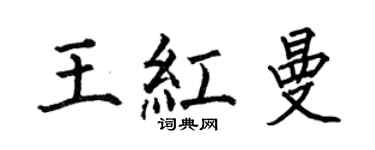 王紅曼

词典网